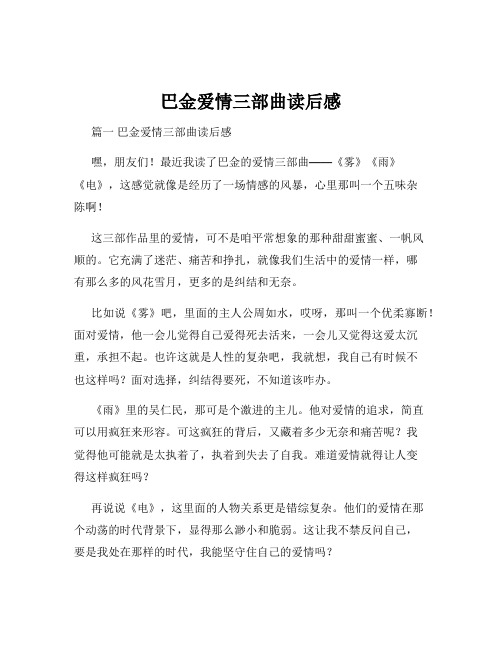 巴金爱情三部曲读后感

篇一 巴金爱情三部曲读后感

嘿，朋友们！最近我读了巴金的爱情三部曲——《雾》《雨》《电》，这感觉就像是经历了一场情感的风暴，心里那叫一个五味杂陈啊！

这三部作品里的爱情，可不是咱平常想象的那种甜甜蜜蜜、一帆风顺的。它充满了迷茫、痛苦和挣扎，就像我们生活中的爱情一样，哪有那么多的风花雪月，更多的是纠结和无奈。

比如说《雾》吧，里面的主人公周如水，哎呀，那叫一个优柔寡断！面对爱情，他一会儿觉得自己爱得死去活来，一会儿又觉得这爱太沉重，承担不起。也许这就是人性的复杂吧，我就想，我自己有时候不也这样吗？面对选择，纠结得要死，不知道该咋办。

《雨》里的吴仁民，那可是个激进的主儿。他对爱情的追求，简直可以用疯狂来形容。可这疯狂的背后，又藏着多少无奈和痛苦呢？我觉得他可能就是太执着了，执着到失去了自我。难道爱情就得让人变得这样疯狂吗？

再说说《电》，这里面的人物关系更是错综复杂。他们的爱情在那个动荡的时代背景下，显得那么渺小和脆弱。这让我不禁反问自己，要是我处在那样的时代，我能坚守住自己的爱情吗？